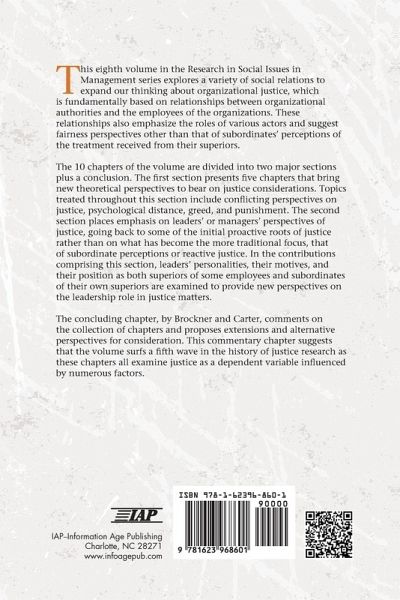 This eighth volume in the Research in Social Issues in Management series explores a variety of social relations to expand our thinking about organizational justice, which is fundamentally based on relationships between organizational authorities and the employees of the organizations. These relationships also emphasize the roles of various actors and suggest fairness perspectives other than that of subordinates' perceptions of the treatment received from their superiors.

The 10 chapters of the volume are divided into two major sections plus a conclusion. The first section presents five chapters that bring new theoretical perspectives to bear on justice considerations. Topics treated throughout this section include conflicting perspectives on justice, psychological distance, greed, and punishment. The second section places emphasis on leaders' or managers' perspectives of justice, going back to some of the initial proactive roots of justice rather than on what has become the more traditional focus, that of subordinate perceptions or reactive justice. In the contributions comprising this section, leaders' personalities, their motives, and their position as both superiors of some employees and subordinates of their own superiors are examined to provide new perspectives on the leadership role in justice matters.

The concluding chapter, by Brockner and Carter, comments on the collection of chapters and proposes extensions and alternative perspectives for consideration. This commentary chapter suggests that the volume surfs a fifth wave in the history of justice research as these chapters all examine justice as a dependent variable influenced by numerous factors.

IAP

IAP–Information Age Publishing
Charlotte, NC 28271
www.infoagepub.com

ISBN 978-1-62396-860-1
90000
9 781623 968601